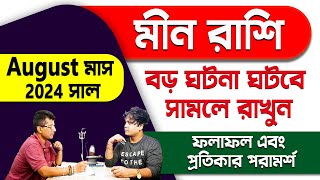 মীন রাশি

August মাস
2024 সাল

বড় ঘটনা ঘটবে
সামলে রাখুন

ফলাফল এবং
প্রতিকার পরামর্শ

ESCAPE
TO THE